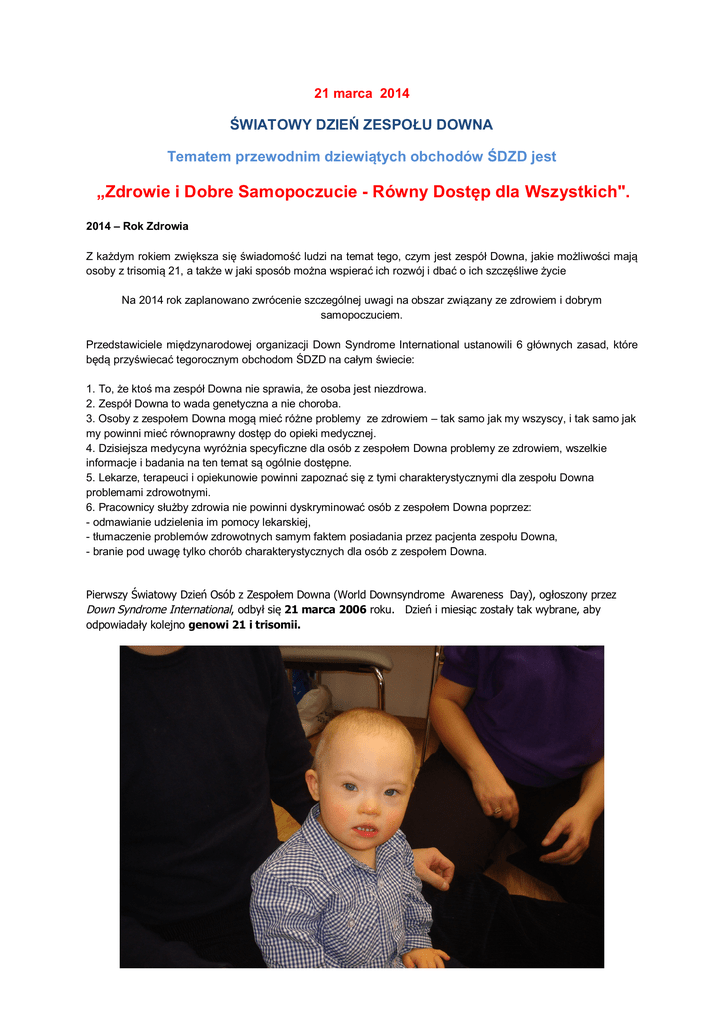 21 marca 2014

ŚWIATOWY DZIEŃ ZESPOŁU DOWNA

Tematem przewodnim dziewiątych obchodów ŚDZD jest

„Zdrowie i Dobre Samopoczucie - Równy Dostęp dla Wszystkich".

2014 – Rok Zdrowia

Z każdym rokiem zwiększa się świadomość ludzi na temat tego, czym jest zespół Downa, jakie możliwości mają osoby z trisomią 21, a także w jaki sposób można wspierać ich rozwój i dbać o ich szczęśliwe życie

Na 2014 rok zaplanowano zwrócenie szczególnej uwagi na obszar związany ze zdrowiem i dobrym samopoczuciem.

Przedstawiciele międzynarodowej organizacji Down Syndrome International ustanowili 6 głównych zasad, które będą przyświecać tegorocznym obchodom ŚDZD na całym świecie:

1. To, że ktoś ma zespół Downa nie sprawia, że osoba jest niezdrowa.
2. Zespół Downa to wada genetyczna a nie choroba.
3. Osoby z zespołem Downa mogą mieć różne problemy ze zdrowiem – tak samo jak my wszyscy, i tak samo jak my powinni mieć równoprawny dostęp do opieki medycznej.
4. Dzisiejsza medycyna wyróżnia specyficzne dla osób z zespołem Downa problemy ze zdrowiem, wszelkie informacje i badania na ten temat są ogólnie dostępne.
5. Lekarze, terapeuci i opiekunowie powinni zapoznać się z tymi charakterystycznymi dla zespołu Downa problemami zdrowotnymi.
6. Pracownicy służby zdrowia nie powinni dyskryminować osób z zespołem Downa poprzez:
- odmawianie udzielenia im pomocy lekarskiej,
- tłumaczenie problemów zdrowotnych samym faktem posiadania przez pacjenta zespołu Downa,
- branie pod uwagę tylko chorób charakterystycznych dla osób z zespołem Downa.

Pierwszy Światowy Dzień Osób z Zespołem Downa (World Downsyndrome Awareness Day), ogłoszony przez Down Syndrome International, odbył się 21 marca 2006 roku. Dzień i miesiąc zostały tak wybrane, aby odpowiadały kolejno genowi 21 i trisomii.